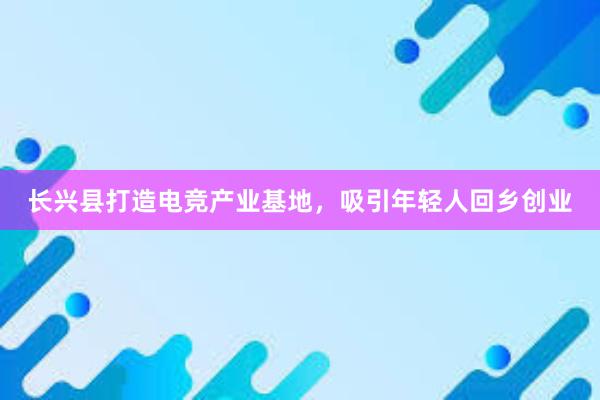 长兴县打造电竞产业基地，吸引年轻人回乡创业